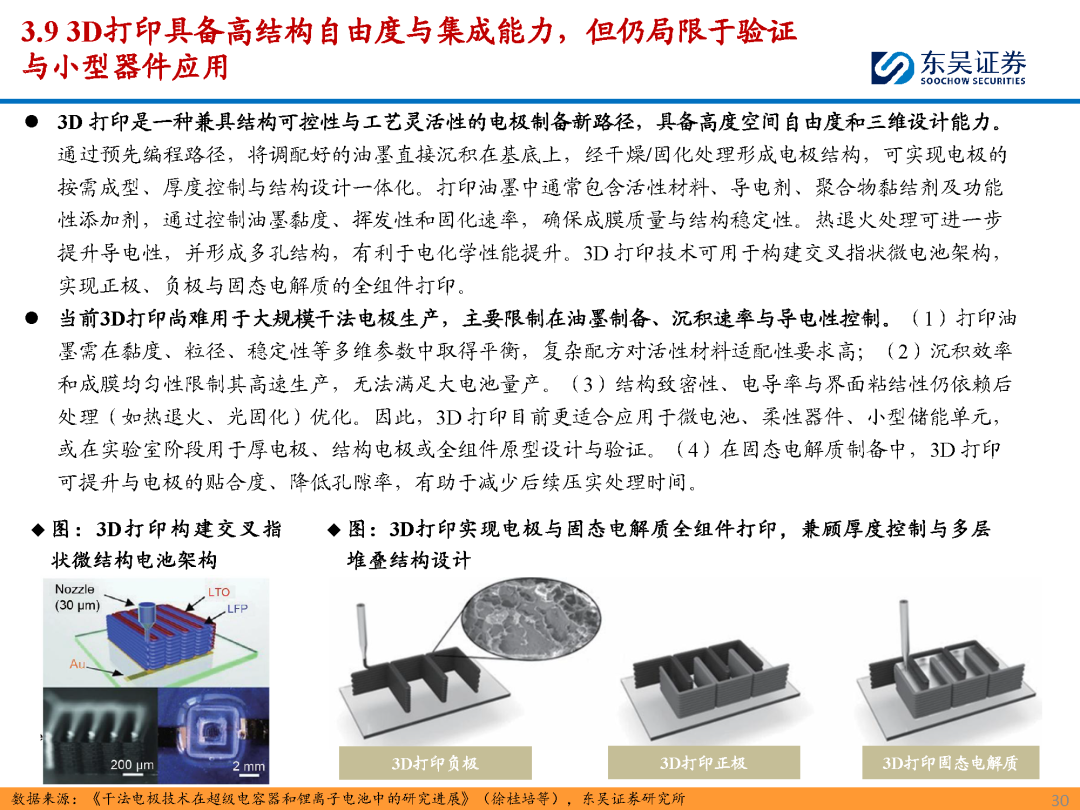 3.9 3D打印具备高结构自由度与集成能力，但仍局限于验证与小型器件应用

东吴证券
SOOCHOW SECURITIES

• 3D打印是一种兼具结构可控性与工艺灵活性的电极制备新路径，具备高度空间自由度和三维设计能力。通过预先编程路径，将调配好的油墨直接沉积在基底上，经干燥/固化处理形成电极结构，可实现电极的按需成型、厚度控制与结构设计一体化。打印油墨中通常包含活性材料、导电剂、聚合物黏结剂及功能性添加剂，通过控制油墨黏度、挥发性和固化速率，确保成膜质量与结构稳定性。热退火处理可进一步提升导电性，并形成多孔结构，有利于电化学性能提升。3D打印技术可用于构建交叉指状微电池架构，实现正极、负极与固态电解质的全组件打印。

• 当前3D打印尚难用于大规模干法电极生产，主要限制在油墨制备、沉积速率与导电性控制。（1）打印油墨需在黏度、粒径、稳定性等多维参数中取得平衡，复杂配方对活性材料适配性要求高；（2）沉积效率和成膜均匀性限制其高速生产，无法满足大电池量产。（3）结构致密性、电导率与界面粘结性仍依赖后处理（如热退火、光固化）优化。因此，3D打印目前更适合应用于微电池、柔性器件、小型储能单元，或在实验室阶段用于厚电极、结构电极或全组件原型设计与验证。（4）在固态电解质制备中，3D打印可提升与电极的贴合度、降低孔隙率，有助于减少后续压实处理时间。

◆ 图：3D打印构建交叉指状微结构电池架构

Nozzle
(30 μm)
LTO
LFP
Au
200 μm
2 mm

◆ 图：3D打印实现电极与固态电解质全组件打印，兼顾厚度控制与多层堆叠结构设计

3D打印负极
3D打印正极
3D打印固态电解质

数据来源：《干法电极技术在超级电容器和锂离子电池中的研究进展》（徐桂培等），东吴证券研究所
30